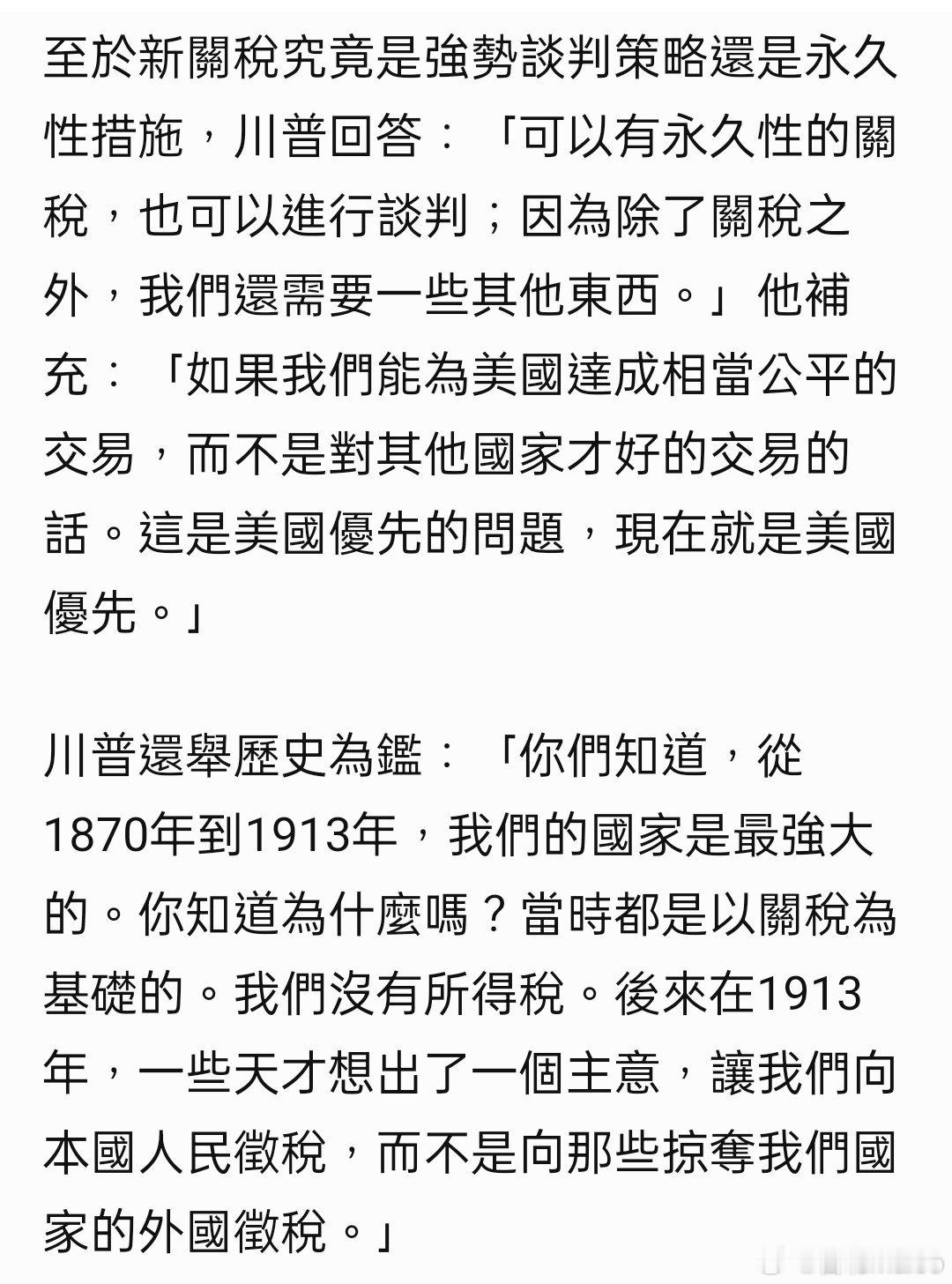 至於新關稅究竟是強勢談判策略還是永久性措施，川普回答：「可以有永久性的關稅，也可以進行談判；因為除了關稅之外，我們還需要一些其他東西。」他補充：「如果我們能為美國達成相當公平的交易，而不是對其他國家才好的交易的話。這是美國優先的問題，現在就是美國優先。」

川普還舉歷史為鑑：「你們知道，從1870年到1913年，我們的國家是最強大的。你知道為什麼嗎？當時都是以關稅為基礎的。我們沒有所得稅。後來在1913年，一些天才想出了一個主意，讓我們向本國人民徵稅，而不是向那些掠奪我們國家的外國徵稅。」